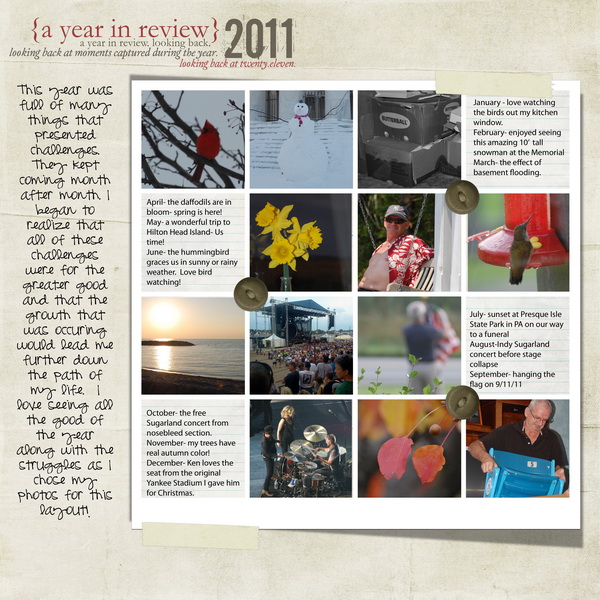 {a year in review} 2011
a year in review. looking back.
looking back at moments captured during the year.
looking back at twenty.eleven.

This year was full of many things that presented challenges. They kept coming month after month. I began to realize that all of these challenges were for the greater good and that the growth that was occuring would lead me further down the path of my life. I love seeing all the good of the year along with the struggles as I chose my photos for this layout!

BUTTERBALL

January - love watching the birds out my kitchen window.
February- enjoyed seeing this amazing 10' tall snowman at the Memorial
March- the effect of basement flooding.

April- the daffodils are in bloom- spring is here!
May- a wonderful trip to Hilton Head Island- Us time!
June- the hummingbird graces us in sunny or rainy weather. Love bird watching!

July- sunset at Presque Isle State Park in PA on our way to a funeral
August-Indy Sugarland concert before stage collapse
September- hanging the flag on 9/11/11

October- the free Sugarland concert from nosebleed section.
November- my trees have real autumn color!
December- Ken loves the seat from the original Yankee Stadium I gave him for Christmas.

5